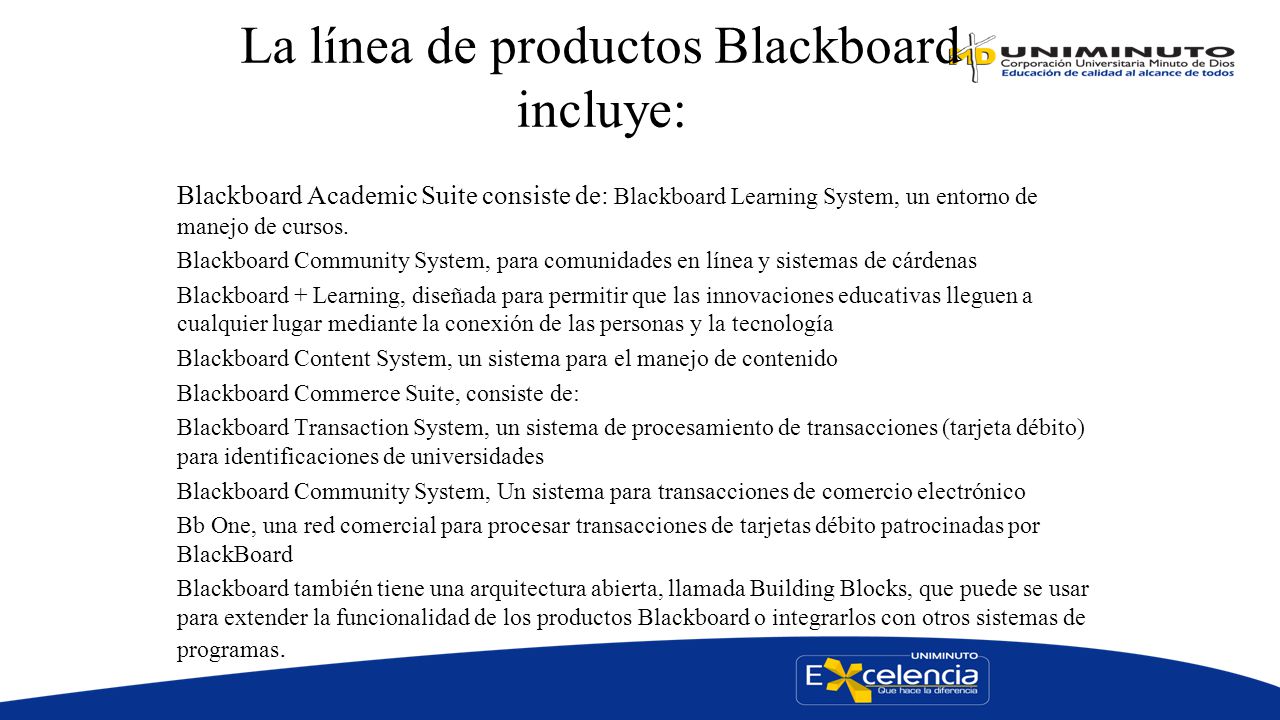 La línea de productos Blackboard incluye:

UNIMINUTO
Corporación Universitaria Minuto de Dios
Educación de calidad al alcance de todos

Blackboard Academic Suite consiste de: Blackboard Learning System, un entorno de manejo de cursos.

Blackboard Community System, para comunidades en línea y sistemas de cárdenas

Blackboard + Learning, diseñada para permitir que las innovaciones educativas lleguen a cualquier lugar mediante la conexión de las personas y la tecnología

Blackboard Content System, un sistema para el manejo de contenido

Blackboard Commerce Suite, consiste de:

Blackboard Transaction System, un sistema de procesamiento de transacciones (tarjeta débito) para identificaciones de universidades

Blackboard Community System, Un sistema para transacciones de comercio electrónico

Bb One, una red comercial para procesar transacciones de tarjetas débito patrocinadas por BlackBoard

Blackboard también tiene una arquitectura abierta, llamada Building Blocks, que puede se usar para extender la funcionalidad de los productos Blackboard o integrarlos con otros sistemas de programas.

UNIMINUTO
Excelencia
Que hace la diferencia